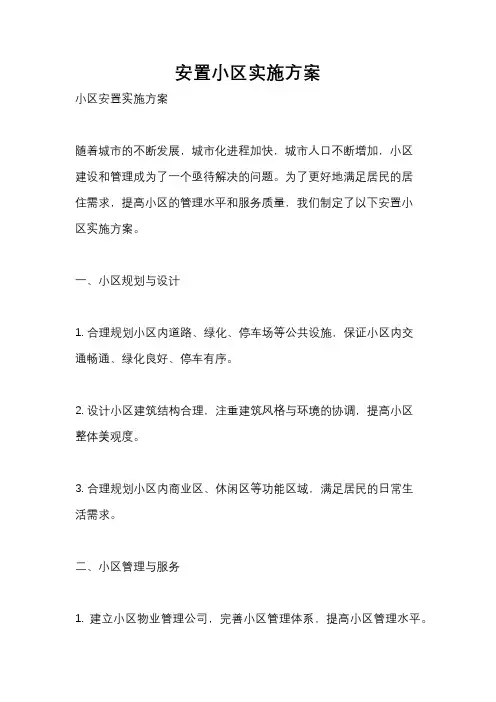 安置小区实施方案

小区安置实施方案

随着城市的不断发展，城市化进程加快，城市人口不断增加，小区建设和管理成为了一个亟待解决的问题。为了更好地满足居民的居住需求，提高小区的管理水平和服务质量，我们制定了以下安置小区实施方案。

一、小区规划与设计

1. 合理规划小区内道路、绿化、停车场等公共设施，保证小区内交通畅通、绿化良好、停车有序。

2. 设计小区建筑结构合理，注重建筑风格与环境的协调，提高小区整体美观度。

3. 合理规划小区内商业区、休闲区等功能区域，满足居民的日常生活需求。

二、小区管理与服务

1. 建立小区物业管理公司，完善小区管理体系，提高小区管理水平。